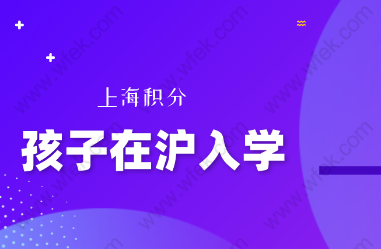 上海积分

孩子在沪入学

www.wfek.com